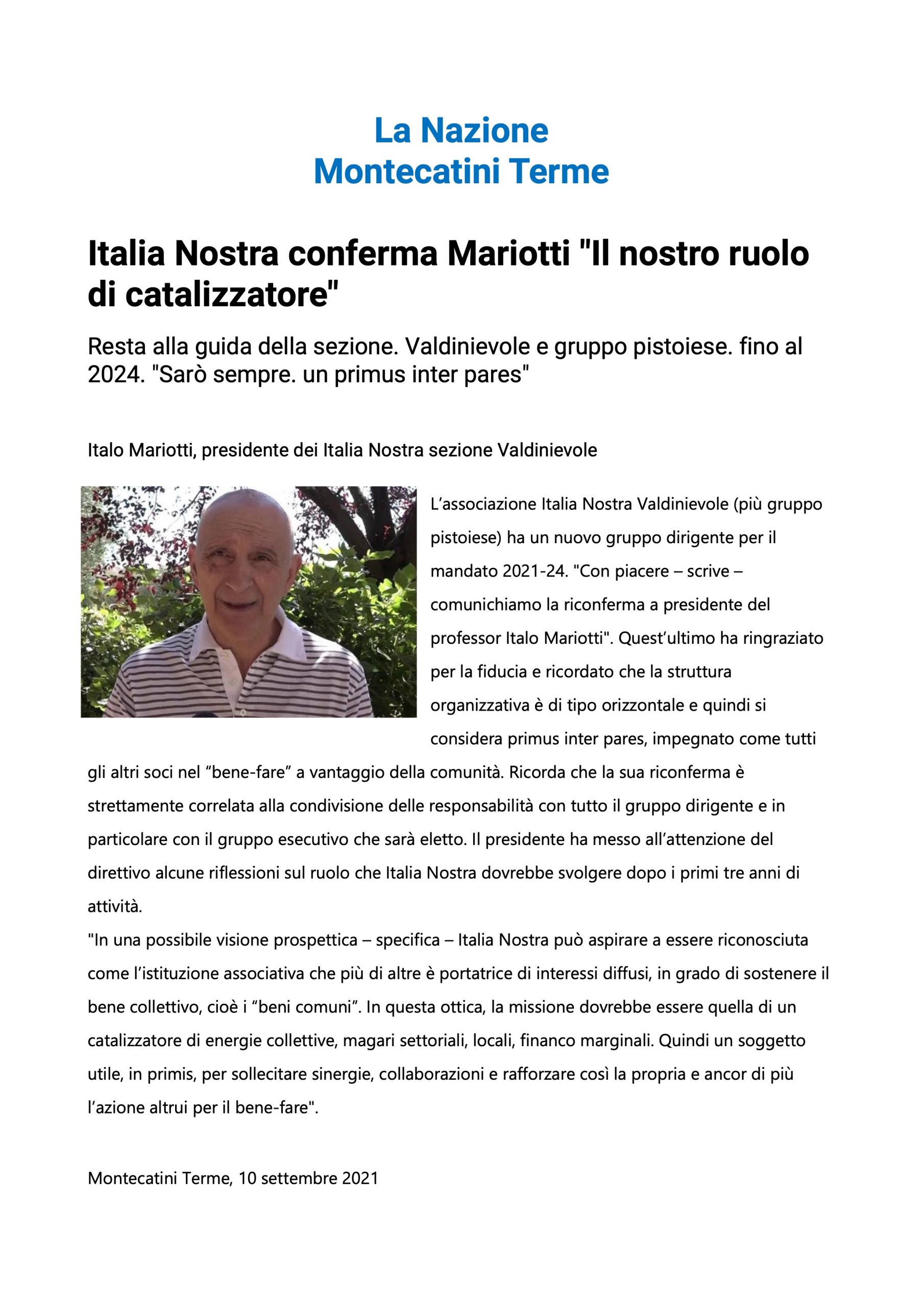 La Nazione
Montecatini Terme

Italia Nostra conferma Mariotti "Il nostro ruolo di catalizzatore"

Resta alla guida della sezione. Valdinievole e gruppo pistoiese. fino al 2024. "Sarò sempre. un primus inter pares"

Italo Mariotti, presidente dei Italia Nostra sezione Valdinievole

L'associazione Italia Nostra Valdinievole (più gruppo pistoiese) ha un nuovo gruppo dirigente per il mandato 2021-24. "Con piacere – scrive – comunichiamo la riconferma a presidente del professor Italo Mariotti". Quest'ultimo ha ringraziato per la fiducia e ricordato che la struttura organizzativa è di tipo orizzontale e quindi si considera primus inter pares, impegnato come tutti gli altri soci nel "bene-fare" a vantaggio della comunità. Ricorda che la sua riconferma è strettamente correlata alla condivisione delle responsabilità con tutto il gruppo dirigente e in particolare con il gruppo esecutivo che sarà eletto. Il presidente ha messo all'attenzione del direttivo alcune riflessioni sul ruolo che Italia Nostra dovrebbe svolgere dopo i primi tre anni di attività.
"In una possibile visione prospettica – specifica – Italia Nostra può aspirare a essere riconosciuta come l'istituzione associativa che più di altre è portatrice di interessi diffusi, in grado di sostenere il bene collettivo, cioè i "beni comuni". In questa ottica, la missione dovrebbe essere quella di un catalizzatore di energie collettive, magari settoriali, locali, financo marginali. Quindi un soggetto utile, in primis, per sollecitare sinergie, collaborazioni e rafforzare così la propria e ancor di più l'azione altrui per il bene-fare".

Montecatini Terme, 10 settembre 2021